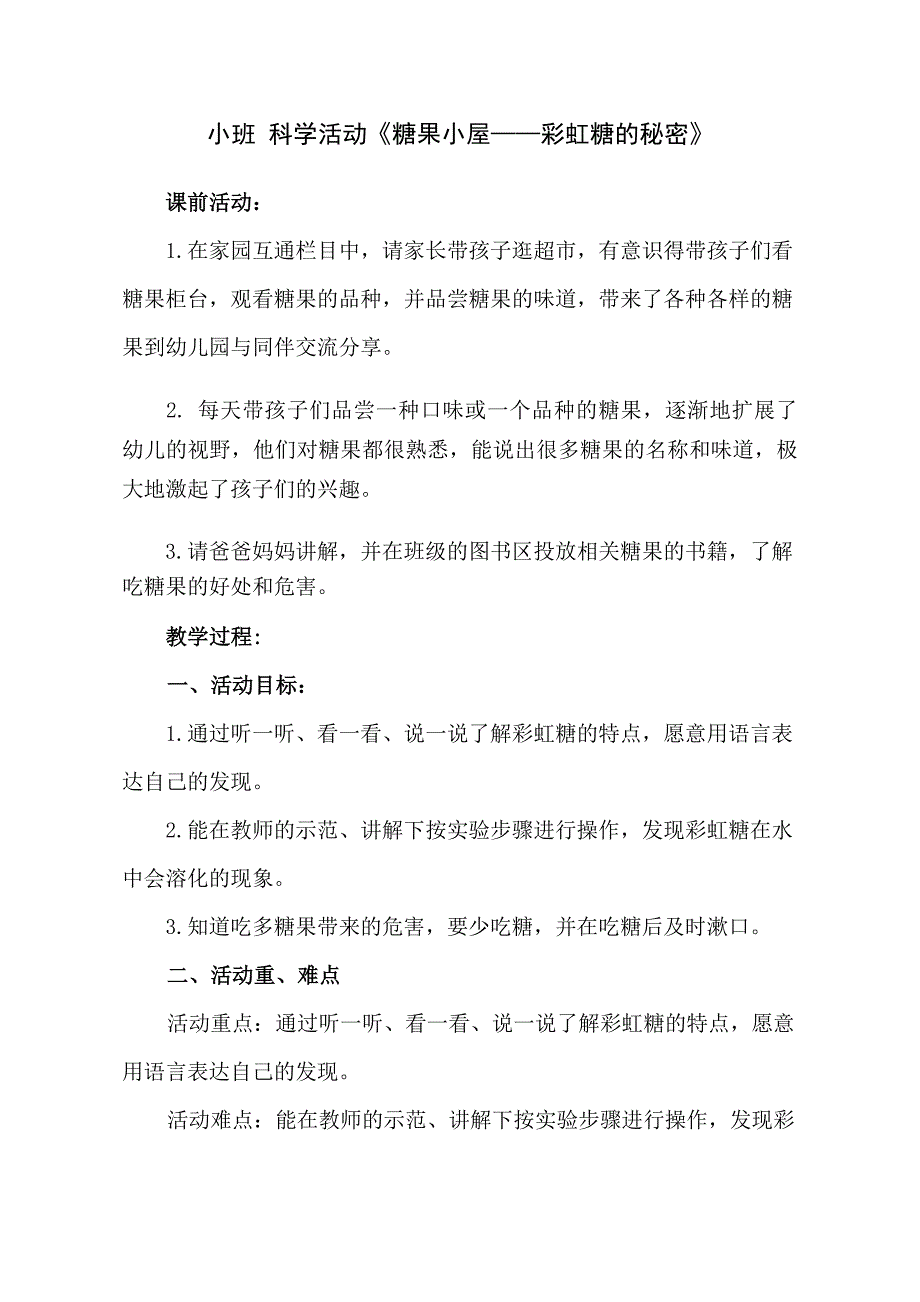 小班 科学活动《糖果小屋——彩虹糖的秘密》

课前活动：

1.在家园互通栏目中，请家长带孩子逛超市，有意识得带孩子们看糖果柜台，观看糖果的品种，并品尝糖果的味道，带来了各种各样的糖果到幼儿园与同伴交流分享。

2. 每天带孩子们品尝一种口味或一个品种的糖果，逐渐地扩展了幼儿的视野，他们对糖果都很熟悉，能说出很多糖果的名称和味道，极大地激起了孩子们的兴趣。

3.请爸爸妈妈讲解，并在班级的图书区投放相关糖果的书籍，了解吃糖果的好处和危害。

教学过程:

一、活动目标：

1.通过听一听、看一看、说一说了解彩虹糖的特点，愿意用语言表达自己的发现。

2.能在教师的示范、讲解下按实验步骤进行操作，发现彩虹糖在水中会溶化的现象。

3.知道吃多糖果带来的危害，要少吃糖，并在吃糖后及时漱口。

二、活动重、难点

活动重点：通过听一听、看一看、说一说了解彩虹糖的特点，愿意用语言表达自己的发现。

活动难点：能在教师的示范、讲解下按实验步骤进行操作，发现彩